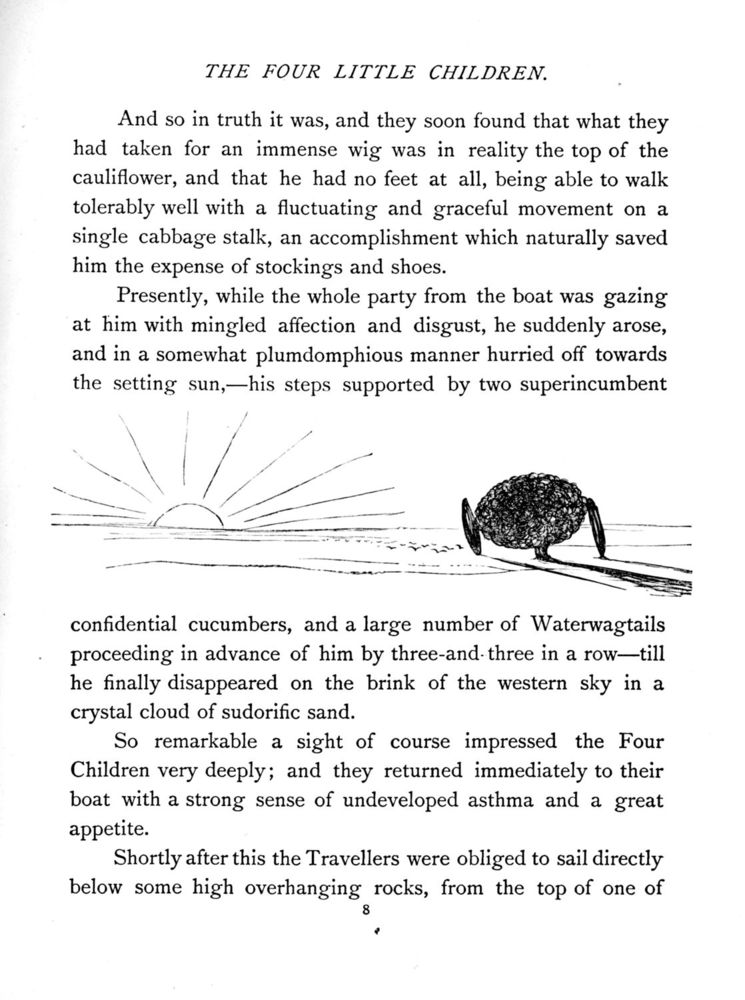 THE FOUR LITTLE CHILDREN.

And so in truth it was, and they soon found that what they had taken for an immense wig was in reality the top of the cauliflower, and that he had no feet at all, being able to walk tolerably well with a fluctuating and graceful movement on a single cabbage stalk, an accomplishment which naturally saved him the expense of stockings and shoes.

Presently, while the whole party from the boat was gazing at him with mingled affection and disgust, he suddenly arose, and in a somewhat plumdomphious manner hurried off towards the setting sun,—his steps supported by two superincumbent confidential cucumbers, and a large number of Waterwagtails proceeding in advance of him by three-and-three in a row—till he finally disappeared on the brink of the western sky in a crystal cloud of sudorific sand.

So remarkable a sight of course impressed the Four Children very deeply; and they returned immediately to their boat with a strong sense of undeveloped asthma and a great appetite.

Shortly after this the Travellers were obliged to sail directly below some high overhanging rocks, from the top of one of

8